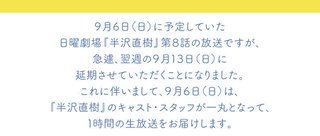 9月6日（日）に予定していた
日曜劇場『半沢直樹』第8話の放送ですが、
急遽、翌週の9月13日（日）に
延期させていただくことになりました。
これに伴いまして、9月6日（日）は、
『半沢直樹』のキャスト・スタッフが一丸となって、
1時間の生放送をお届けします。